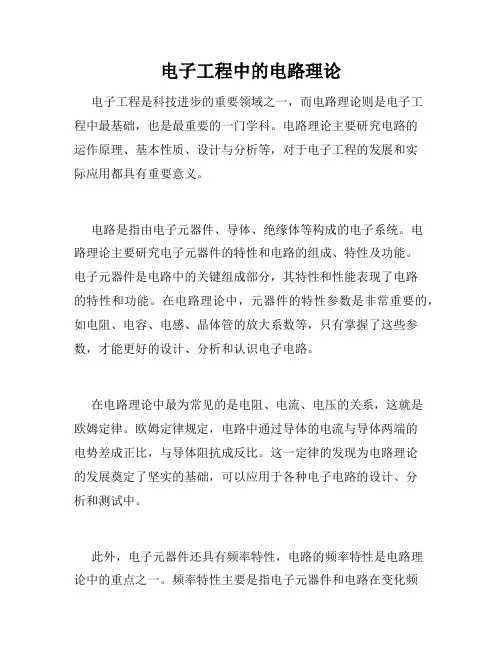 电子工程中的电路理论

电子工程是科技进步的重要领域之一，而电路理论则是电子工程中最基础，也是最重要的一门学科。电路理论主要研究电路的运作原理、基本性质、设计与分析等，对于电子工程的发展和实际应用都具有重要意义。

电路是指由电子元器件、导体、绝缘体等构成的电子系统。电路理论主要研究电子元器件的特性和电路的组成、特性及功能。电子元器件是电路中的关键组成部分，其特性和性能表现了电路的特性和功能。在电路理论中，元器件的特性参数是非常重要的，如电阻、电容、电感、晶体管的放大系数等，只有掌握了这些参数，才能更好的设计、分析和认识电子电路。

在电路理论中最为常见的是电阻、电流、电压的关系，这就是欧姆定律。欧姆定律规定，电路中通过导体的电流与导体两端的电势差成正比，与导体阻抗成反比。这一定律的发现为电路理论的发展奠定了坚实的基础，可以应用于各种电子电路的设计、分析和测试中。

此外，电子元器件还具有频率特性，电路的频率特性是电路理论中的重点之一。频率特性主要是指电子元器件和电路在变化频